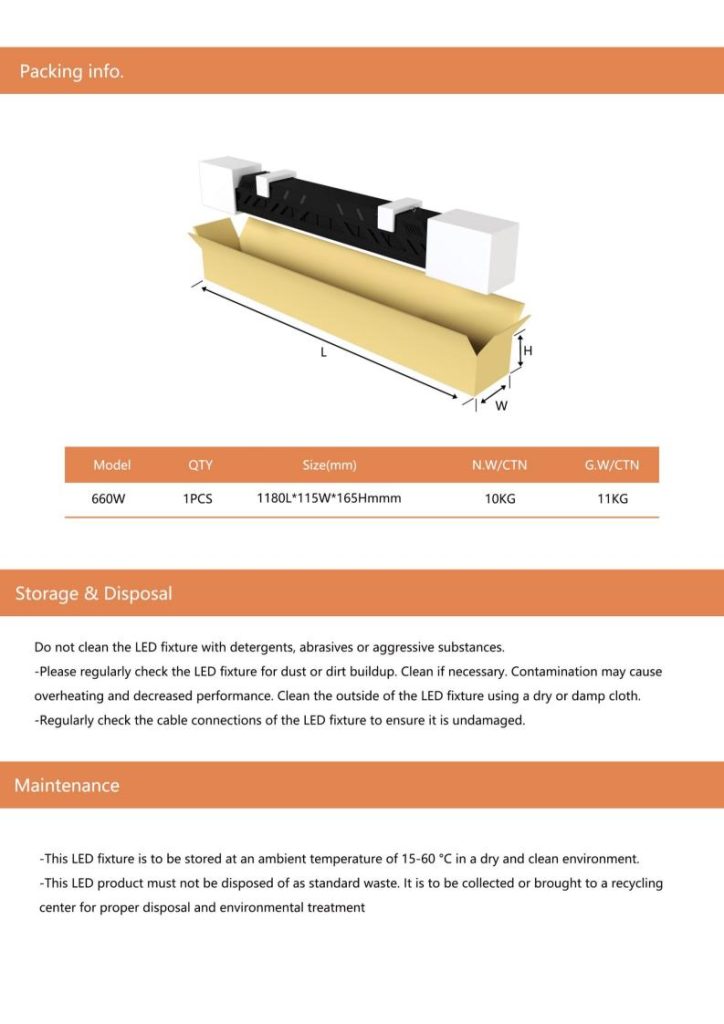 Packing info.

L

H

W

| Model | QTY | Size(mm) | N.W/CTN | G.W/CTN |
|---|---|---|---|---|
| 660W | 1PCS | 1180L*115W*165Hmmm | 10KG | 11KG |

Storage & Disposal

Do not clean the LED fixture with detergents, abrasives or aggressive substances.
-Please regularly check the LED fixture for dust or dirt buildup. Clean if necessary. Contamination may cause overheating and decreased performance. Clean the outside of the LED fixture using a dry or damp cloth.
-Regularly check the cable connections of the LED fixture to ensure it is undamaged.

Maintenance

-This LED fixture is to be stored at an ambient temperature of 15-60 °C in a dry and clean environment.
-This LED product must not be disposed of as standard waste. It is to be collected or brought to a recycling center for proper disposal and environmental treatment